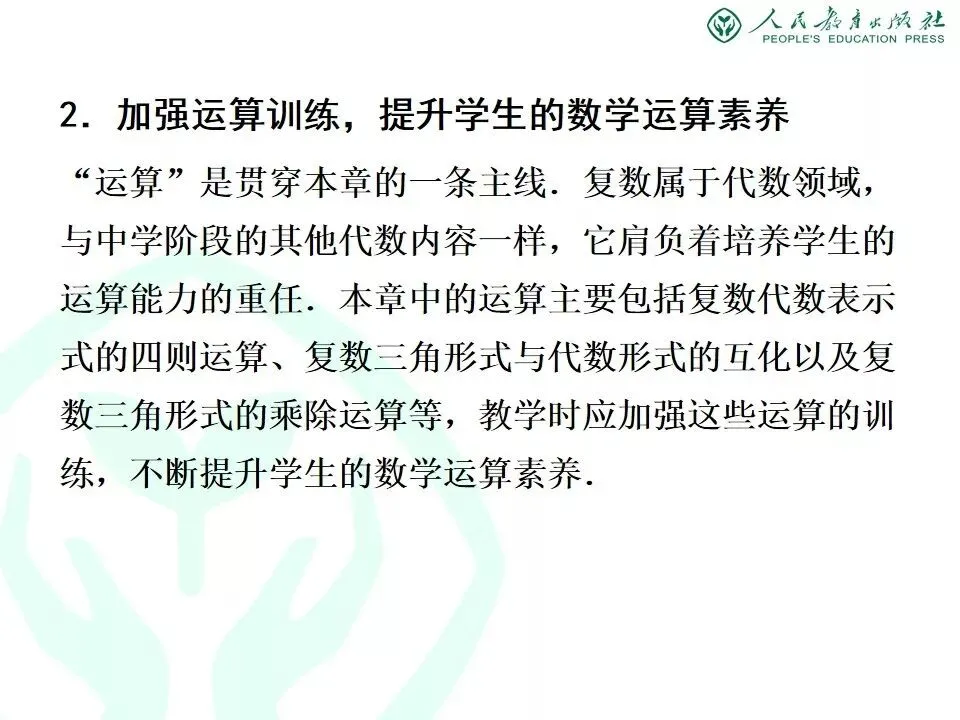 人民教育出版社
PEOPLE'S EDUCATION PRESS

2.加强运算训练，提升学生的数学运算素养

“运算”是贯穿本章的一条主线．复数属于代数领域，与中学阶段的其他代数内容一样，它肩负着培养学生的运算能力的重任．本章中的运算主要包括复数代数表示式的四则运算、复数三角形式与代数形式的互化以及复数三角形式的乘除运算等，教学时应加强这些运算的训练，不断提升学生的数学运算素养．